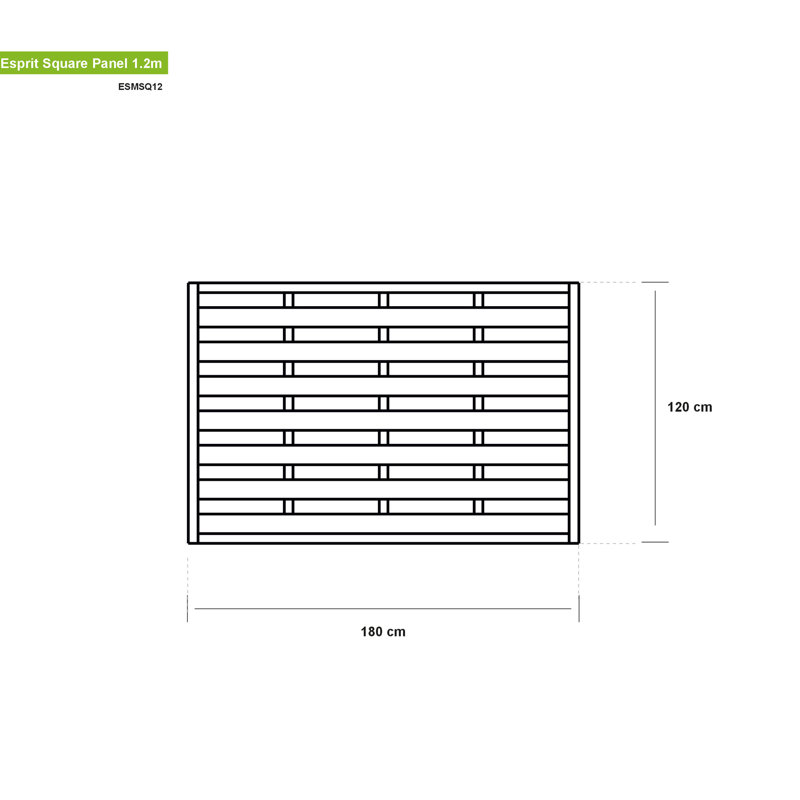 Esprit Square Panel 1.2m

ESMSQ12

120 cm

180 cm